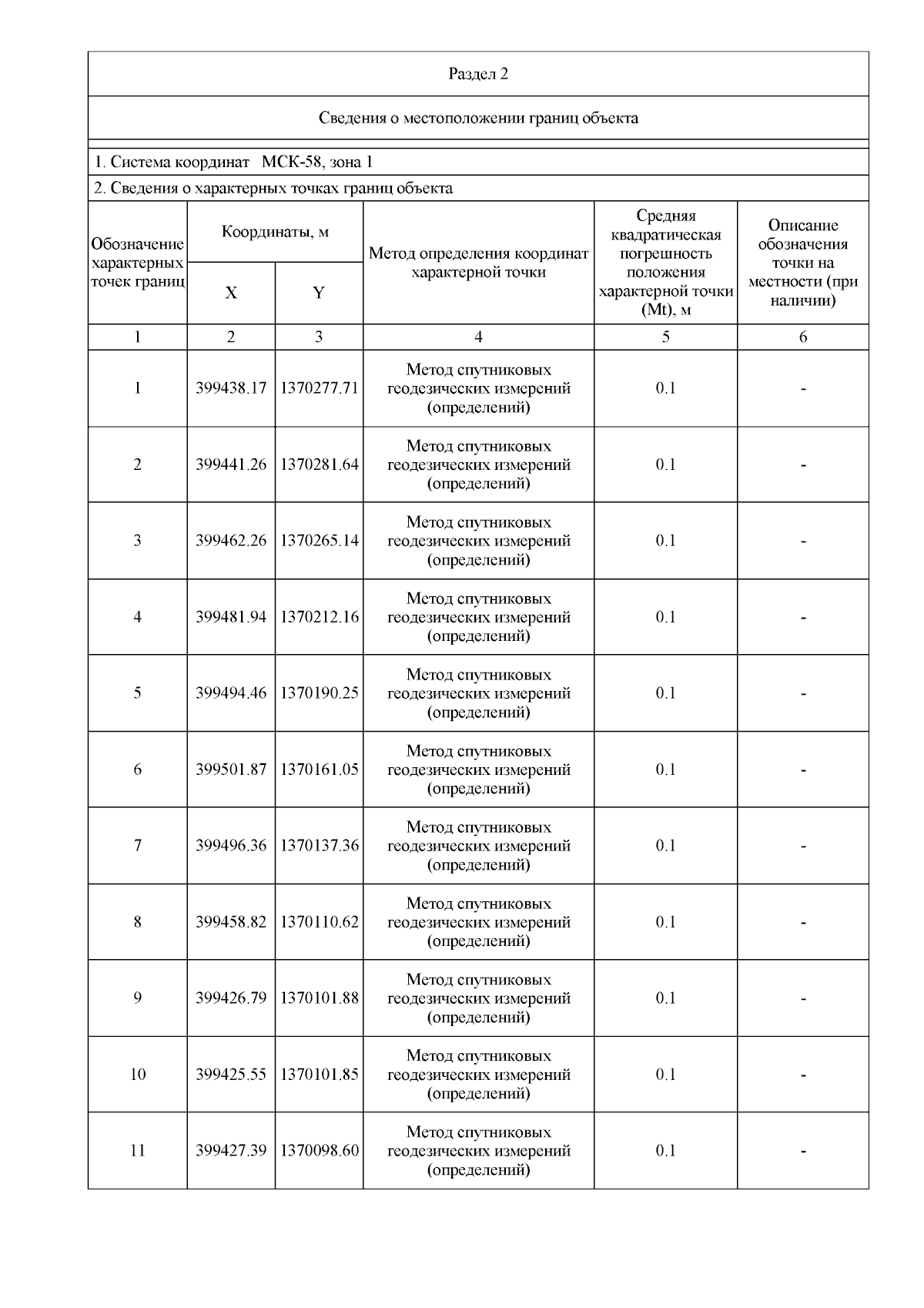 Раздел 2

Сведения о местоположении границ объекта

1. Система координат МСК-58, зона 1

2. Сведения о характерных точках границ объекта

| Обозначение характерных точек границ | Координаты, м X | Координаты, м Y | Метод определения координат характерной точки | Средняя квадратическая погрешность положения характерной точки (Mt), м | Описание обозначения точки на местности (при наличии) |
|---|---|---|---|---|---|
| 1 | 2 | 3 | 4 | 5 | 6 |
| 1 | 399438.17 | 1370277.71 | Метод спутниковых геодезических измерений (определений) | 0.1 | - |
| 2 | 399441.26 | 1370281.64 | Метод спутниковых геодезических измерений (определений) | 0.1 | - |
| 3 | 399462.26 | 1370265.14 | Метод спутниковых геодезических измерений (определений) | 0.1 | - |
| 4 | 399481.94 | 1370212.16 | Метод спутниковых геодезических измерений (определений) | 0.1 | - |
| 5 | 399494.46 | 1370190.25 | Метод спутниковых геодезических измерений (определений) | 0.1 | - |
| 6 | 399501.87 | 1370161.05 | Метод спутниковых геодезических измерений (определений) | 0.1 | - |
| 7 | 399496.36 | 1370137.36 | Метод спутниковых геодезических измерений (определений) | 0.1 | - |
| 8 | 399458.82 | 1370110.62 | Метод спутниковых геодезических измерений (определений) | 0.1 | - |
| 9 | 399426.79 | 1370101.88 | Метод спутниковых геодезических измерений (определений) | 0.1 | - |
| 10 | 399425.55 | 1370101.85 | Метод спутниковых геодезических измерений (определений) | 0.1 | - |
| 11 | 399427.39 | 1370098.60 | Метод спутниковых геодезических измерений (определений) | 0.1 | - |